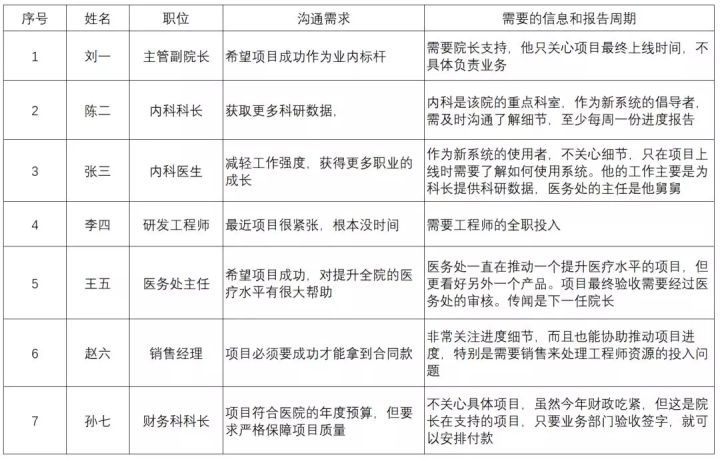 | 序号 | 姓名 | 职位 | 沟通需求 | 需要的信息和报告周期 |
|---|---|---|---|---|
| 1 | 刘一 | 主管副院长 | 希望项目成功作为业内标杆 | 需要院长支持，他只关心项目最终上线时间，不具体负责业务 |
| 2 | 陈二 | 内科科长 | 获取更多科研数据， | 内科是该院的重点科室，作为新系统的倡导者，需及时沟通了解细节，至少每周一份进度报告 |
| 3 | 张三 | 内科医生 | 减轻工作强度，获得更多职业的成长 | 作为新系统的使用者，不关心细节，只在项目上线时需要了解如何使用系统。他的工作主要是为科长提供科研数据，医务处的主任是他舅舅 |
| 4 | 李四 | 研发工程师 | 最近项目很紧张，根本没时间 | 需要工程师的全职投入 |
| 5 | 王五 | 医务处主任 | 希望项目成功，对提升全院的医疗水平有很大帮助 | 医务处一直在推动一个提升医疗水平的项目，但更看好另外一个产品。项目最终验收需要经过医务处的审核。传闻是下一任院长 |
| 6 | 赵六 | 销售经理 | 项目必须要成功才能拿到合同款 | 非常关注进度细节，而且也能协助推动项目进度，特别是需要销售来处理工程师资源的投入问题 |
| 7 | 孙七 | 财务科科长 | 项目符合医院的年度预算，但要求严格保障项目质量 | 不关心具体项目，虽然今年财政吃紧，但这是院长在支持的项目，只要业务部门验收签字，就可以安排付款 |